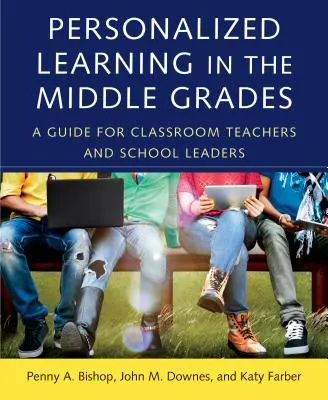 PERSONALIZED LEARNING IN THE MIDDLE GRADES

A GUIDE FOR CLASSROOM TEACHERS AND SCHOOL LEADERS

Penny A. Bishop, John M. Downes, and Katy Farber